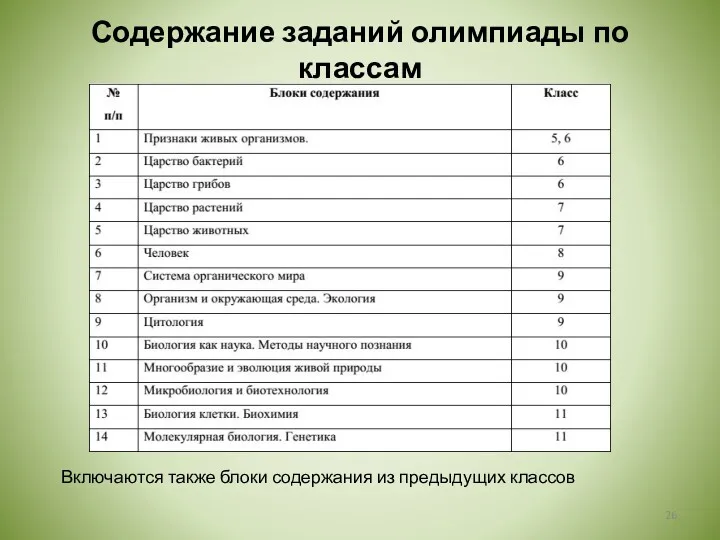 Содержание заданий олимпиады по классам

| № п/п | Блоки содержания | Класс |
|---|---|---|
| 1 | Признаки живых организмов. | 5, 6 |
| 2 | Царство бактерий | 6 |
| 3 | Царство грибов | 6 |
| 4 | Царство растений | 7 |
| 5 | Царство животных | 7 |
| 6 | Человек | 8 |
| 7 | Система органического мира | 9 |
| 8 | Организм и окружающая среда. Экология | 9 |
| 9 | Цитология | 9 |
| 10 | Биология как наука. Методы научного познания | 10 |
| 11 | Многообразие и эволюция живой природы | 10 |
| 12 | Микробиология и биотехнология | 10 |
| 13 | Биология клетки. Биохимия | 11 |
| 14 | Молекулярная биология. Генетика | 11 |

Включаются также блоки содержания из предыдущих классов

26